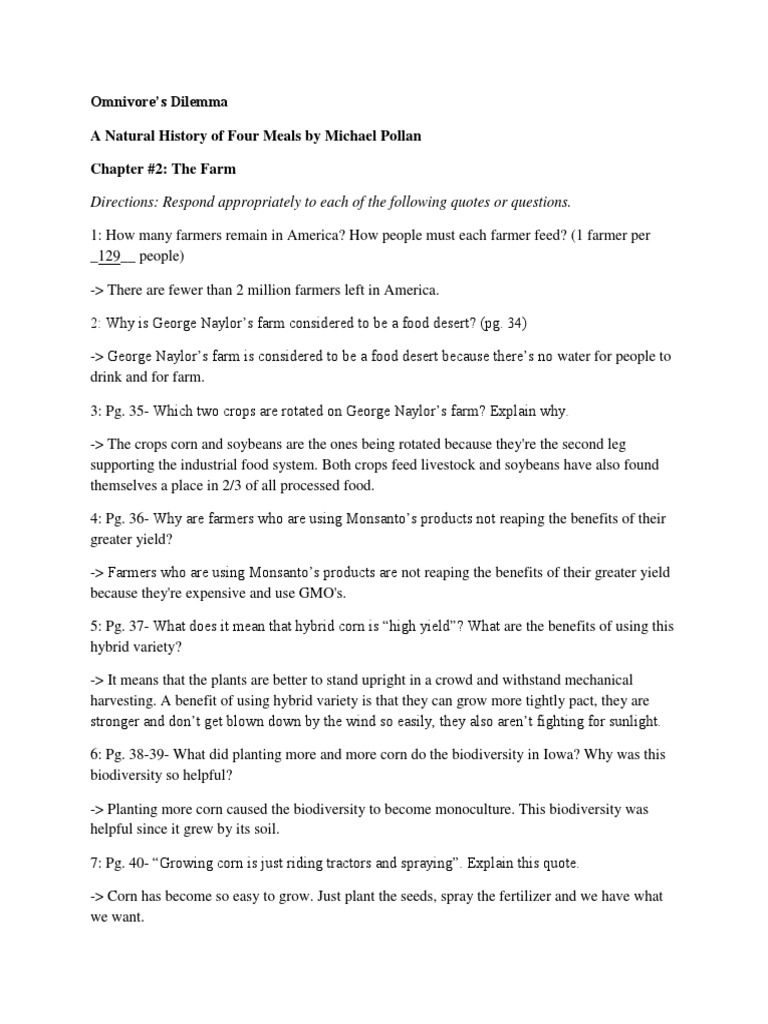 Omnivore's Dilemma

A Natural History of Four Meals by Michael Pollan

Chapter #2: The Farm

Directions: Respond appropriately to each of the following quotes or questions.

1: How many farmers remain in America? How people must each farmer feed? (1 farmer per _129__ people)

-> There are fewer than 2 million farmers left in America.

2: Why is George Naylor's farm considered to be a food desert? (pg. 34)

-> George Naylor's farm is considered to be a food desert because there's no water for people to drink and for farm.

3: Pg. 35- Which two crops are rotated on George Naylor's farm? Explain why.

-> The crops corn and soybeans are the ones being rotated because they're the second leg supporting the industrial food system. Both crops feed livestock and soybeans have also found themselves a place in 2/3 of all processed food.

4: Pg. 36- Why are farmers who are using Monsanto's products not reaping the benefits of their greater yield?

-> Farmers who are using Monsanto's products are not reaping the benefits of their greater yield because they're expensive and use GMO's.

5: Pg. 37- What does it mean that hybrid corn is "high yield"? What are the benefits of using this hybrid variety?

-> It means that the plants are better to stand upright in a crowd and withstand mechanical harvesting. A benefit of using hybrid variety is that they can grow more tightly pact, they are stronger and don't get blown down by the wind so easily, they also aren't fighting for sunlight.

6: Pg. 38-39- What did planting more and more corn do the biodiversity in Iowa? Why was this biodiversity so helpful?

-> Planting more corn caused the biodiversity to become monoculture. This biodiversity was helpful since it grew by its soil.

7: Pg. 40- "Growing corn is just riding tractors and spraying". Explain this quote.

-> Corn has become so easy to grow. Just plant the seeds, spray the fertilizer and we have what we want.